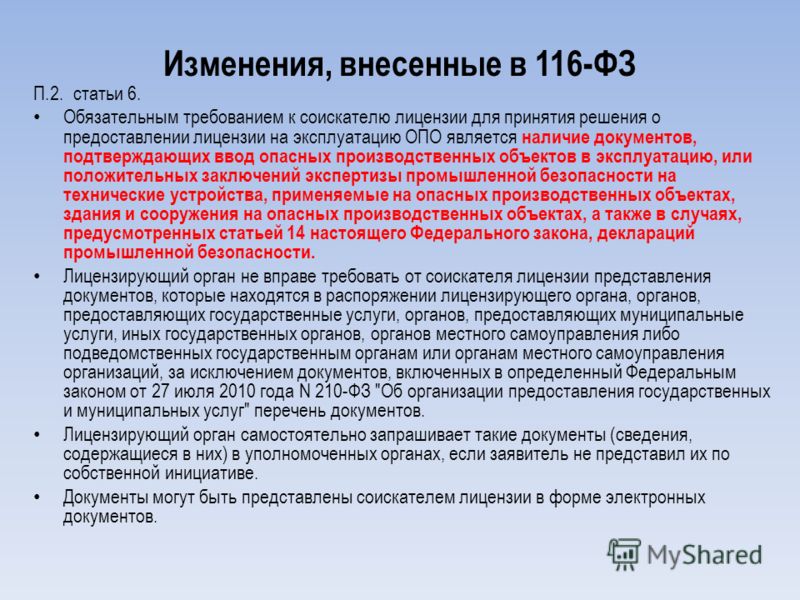 Изменения, внесенные в 116-ФЗ

П.2. статьи 6.

• Обязательным требованием к соискателю лицензии для принятия решения о предоставлении лицензии на эксплуатацию ОПО является наличие документов, подтверждающих ввод опасных производственных объектов в эксплуатацию, или положительных заключений экспертизы промышленной безопасности на технические устройства, применяемые на опасных производственных объектах, здания и сооружения на опасных производственных объектах, а также в случаях, предусмотренных статьей 14 настоящего Федерального закона, деклараций промышленной безопасности.

• Лицензирующий орган не вправе требовать от соискателя лицензии представления документов, которые находятся в распоряжении лицензирующего органа, органов, предоставляющих государственные услуги, органов, предоставляющих муниципальные услуги, иных государственных органов, органов местного самоуправления либо подведомственных государственным органам или органам местного самоуправления организаций, за исключением документов, включенных в определенный Федеральным законом от 27 июля 2010 года N 210-ФЗ "Об организации предоставления государственных и муниципальных услуг" перечень документов.

• Лицензирующий орган самостоятельно запрашивает такие документы (сведения, содержащиеся в них) в уполномоченных органах, если заявитель не представил их по собственной инициативе.

• Документы могут быть представлены соискателем лицензии в форме электронных документов.

MyShared